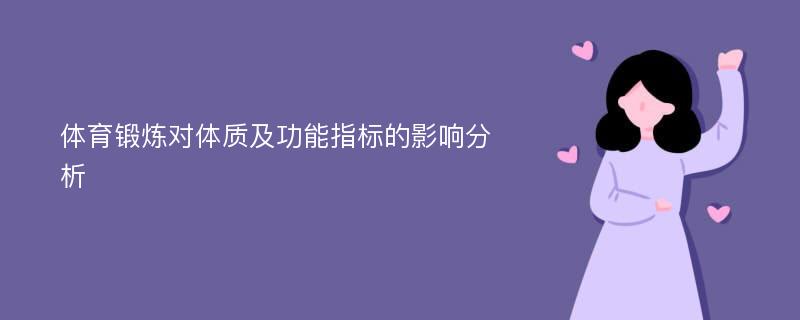 体育锻炼对体质及功能指标的影响分析